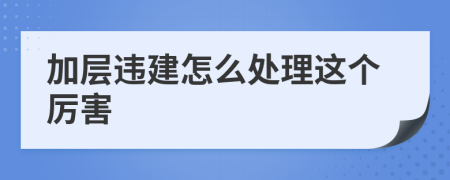 加层违建怎么处理这个厉害